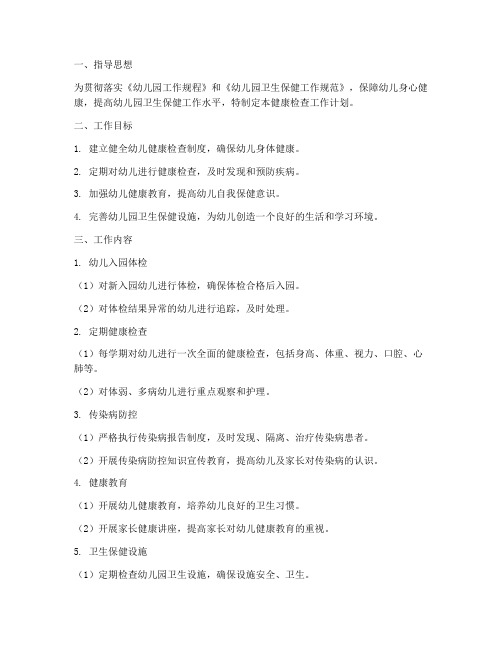 一、指导思想

为贯彻落实《幼儿园工作规程》和《幼儿园卫生保健工作规范》，保障幼儿身心健康，提高幼儿园卫生保健工作水平，特制定本健康检查工作计划。

二、工作目标

1. 建立健全幼儿健康检查制度，确保幼儿身体健康。

2. 定期对幼儿进行健康检查，及时发现和预防疾病。

3. 加强幼儿健康教育，提高幼儿自我保健意识。

4. 完善幼儿园卫生保健设施，为幼儿创造一个良好的生活和学习环境。

三、工作内容

1. 幼儿入园体检

（1）对新入园幼儿进行体检，确保体检合格后入园。

（2）对体检结果异常的幼儿进行追踪，及时处理。

2. 定期健康检查

（1）每学期对幼儿进行一次全面的健康检查，包括身高、体重、视力、口腔、心肺等。

（2）对体弱、多病幼儿进行重点观察和护理。

3. 传染病防控

（1）严格执行传染病报告制度，及时发现、隔离、治疗传染病患者。

（2）开展传染病防控知识宣传教育，提高幼儿及家长对传染病的认识。

4. 健康教育

（1）开展幼儿健康教育，培养幼儿良好的卫生习惯。

（2）开展家长健康讲座，提高家长对幼儿健康教育的重视。

5. 卫生保健设施

（1）定期检查幼儿园卫生设施，确保设施安全、卫生。